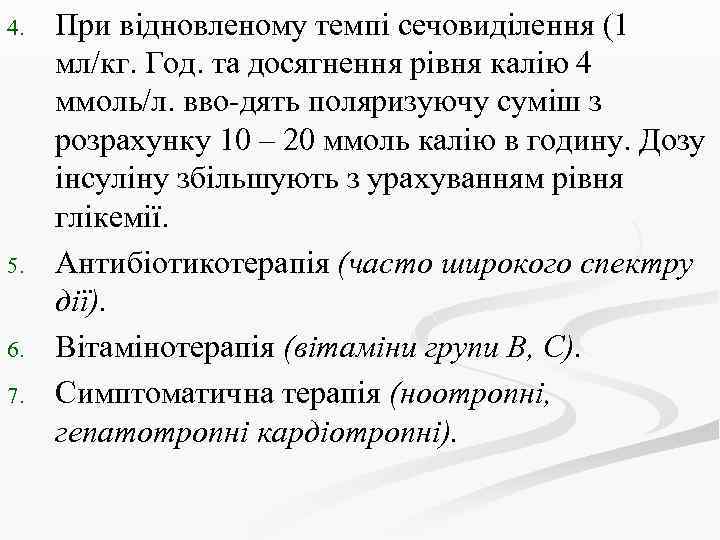 4. При відновленому темпі сечовиділення (1 мл/кг. Год. та досягнення рівня калію 4 ммоль/л. вво-дять поляризуючу суміш з розрахунку 10 – 20 ммоль калію в годину. Дозу інсуліну збільшують з урахуванням рівня глікемії.

5. Антибіотикотерапія (часто широкого спектру дії).

6. Вітамінотерапія (вітаміни групи В, С).

7. Симптоматична терапія (ноотропні, гепатотропні кардіотропні).